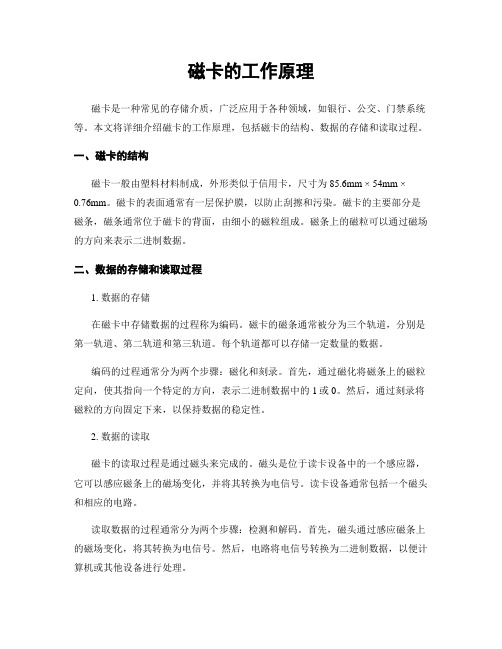 磁卡的工作原理

磁卡是一种常见的存储介质，广泛应用于各种领域，如银行、公交、门禁系统等。本文将详细介绍磁卡的工作原理，包括磁卡的结构、数据的存储和读取过程。

一、磁卡的结构

磁卡一般由塑料材料制成，外形类似于信用卡，尺寸为 85.6mm × 54mm × 0.76mm。磁卡的表面通常有一层保护膜，以防止刮擦和污染。磁卡的主要部分是磁条，磁条通常位于磁卡的背面，由细小的磁粒组成。磁条上的磁粒可以通过磁场的方向来表示二进制数据。

二、数据的存储和读取过程

1. 数据的存储

在磁卡中存储数据的过程称为编码。磁卡的磁条通常被分为三个轨道，分别是第一轨道、第二轨道和第三轨道。每个轨道都可以存储一定数量的数据。

编码的过程通常分为两个步骤：磁化和刻录。首先，通过磁化将磁条上的磁粒定向，使其指向一个特定的方向，表示二进制数据中的 1 或 0。然后，通过刻录将磁粒的方向固定下来，以保持数据的稳定性。

2. 数据的读取

磁卡的读取过程是通过磁头来完成的。磁头是位于读卡设备中的一个感应器，它可以感应磁条上的磁场变化，并将其转换为电信号。读卡设备通常包括一个磁头和相应的电路。

读取数据的过程通常分为两个步骤：检测和解码。首先，磁头通过感应磁条上的磁场变化，将其转换为电信号。然后，电路将电信号转换为二进制数据，以便计算机或其他设备进行处理。